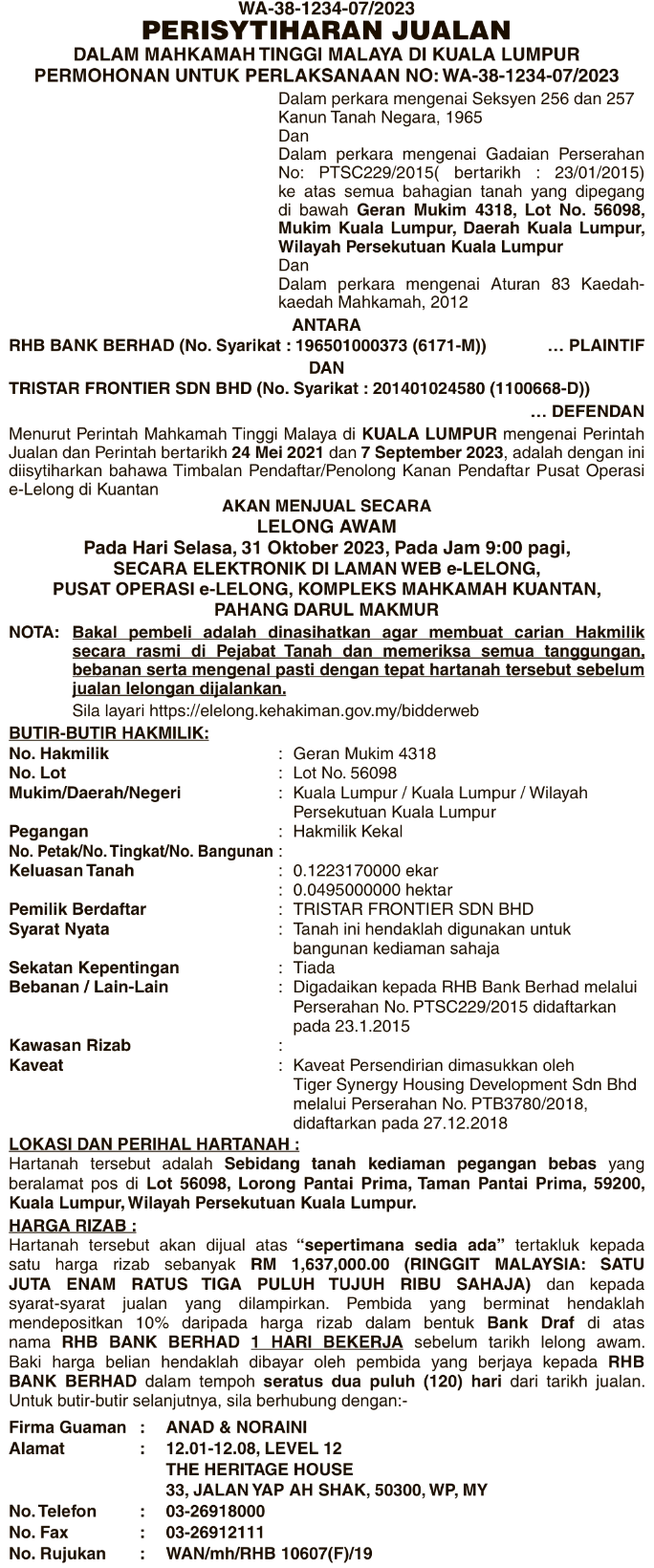 WA-38-1234-07/2023
PERISYTIHARAN JUALAN
DALAM MAHKAMAH TINGGI MALAYA DI KUALA LUMPUR
PERMOHONAN UNTUK PERLAKSANAAN NO: WA-38-1234-07/2023

Dalam perkara mengenai Seksyen 256 dan 257 Kanun Tanah Negara, 1965
Dan
Dalam perkara mengenai Gadaian Perserahan No: PTSC229/2015( bertarikh : 23/01/2015) ke atas semua bahagian tanah yang dipegang di bawah Geran Mukim 4318, Lot No. 56098, Mukim Kuala Lumpur, Daerah Kuala Lumpur, Wilayah Persekutuan Kuala Lumpur
Dan
Dalam perkara mengenai Aturan 83 Kaedah-kaedah Mahkamah, 2012

ANTARA
RHB BANK BERHAD (No. Syarikat : 196501000373 (6171-M)) … PLAINTIF
DAN
TRISTAR FRONTIER SDN BHD (No. Syarikat : 201401024580 (1100668-D))
… DEFENDAN

Menurut Perintah Mahkamah Tinggi Malaya di KUALA LUMPUR mengenai Perintah Jualan dan Perintah bertarikh 24 Mei 2021 dan 7 September 2023, adalah dengan ini diisytiharkan bahawa Timbalan Pendaftar/Penolong Kanan Pendaftar Pusat Operasi e-Lelong di Kuantan

AKAN MENJUAL SECARA
LELONG AWAM
Pada Hari Selasa, 31 Oktober 2023, Pada Jam 9:00 pagi,
SECARA ELEKTRONIK DI LAMAN WEB e-LELONG,
PUSAT OPERASI e-LELONG, KOMPLEKS MAHKAMAH KUANTAN,
PAHANG DARUL MAKMUR

NOTA: Bakal pembeli adalah dinasihatkan agar membuat carian Hakmilik secara rasmi di Pejabat Tanah dan memeriksa semua tanggungan, bebanan serta mengenal pasti dengan tepat hartanah tersebut sebelum jualan lelongan dijalankan.
Sila layari https://elelong.kehakiman.gov.my/bidderweb

BUTIR-BUTIR HAKMILIK:
No. Hakmilik : Geran Mukim 4318
No. Lot : Lot No. 56098
Mukim/Daerah/Negeri : Kuala Lumpur / Kuala Lumpur / Wilayah Persekutuan Kuala Lumpur
Pegangan : Hakmilik Kekal
No. Petak/No. Tingkat/No. Bangunan :
Keluasan Tanah : 0.1223170000 ekar
: 0.0495000000 hektar
Pemilik Berdaftar : TRISTAR FRONTIER SDN BHD
Syarat Nyata : Tanah ini hendaklah digunakan untuk bangunan kediaman sahaja
Sekatan Kepentingan : Tiada
Bebanan / Lain-Lain : Digadaikan kepada RHB Bank Berhad melalui Perserahan No. PTSC229/2015 didaftarkan pada 23.1.2015
Kawasan Rizab :
Kaveat : Kaveat Persendirian dimasukkan oleh Tiger Synergy Housing Development Sdn Bhd melalui Perserahan No. PTB3780/2018, didaftarkan pada 27.12.2018

LOKASI DAN PERIHAL HARTANAH :
Hartanah tersebut adalah Sebidang tanah kediaman pegangan bebas yang beralamat pos di Lot 56098, Lorong Pantai Prima, Taman Pantai Prima, 59200, Kuala Lumpur, Wilayah Persekutuan Kuala Lumpur.

HARGA RIZAB :
Hartanah tersebut akan dijual atas “sepertimana sedia ada” tertakluk kepada satu harga rizab sebanyak RM 1,637,000.00 (RINGGIT MALAYSIA: SATU JUTA ENAM RATUS TIGA PULUH TUJUH RIBU SAHAJA) dan kepada syarat-syarat jualan yang dilampirkan. Pembida yang berminat hendaklah mendepositkan 10% daripada harga rizab dalam bentuk Bank Draf di atas nama RHB BANK BERHAD 1 HARI BEKERJA sebelum tarikh lelong awam. Baki harga belian hendaklah dibayar oleh pembida yang berjaya kepada RHB BANK BERHAD dalam tempoh seratus dua puluh (120) hari dari tarikh jualan. Untuk butir-butir selanjutnya, sila berhubung dengan:-

Firma Guaman : ANAD & NORAINI
Alamat : 12.01-12.08, LEVEL 12
THE HERITAGE HOUSE
33, JALAN YAP AH SHAK, 50300, WP, MY
No. Telefon : 03-26918000
No. Fax : 03-26912111
No. Rujukan : WAN/mh/RHB 10607(F)/19